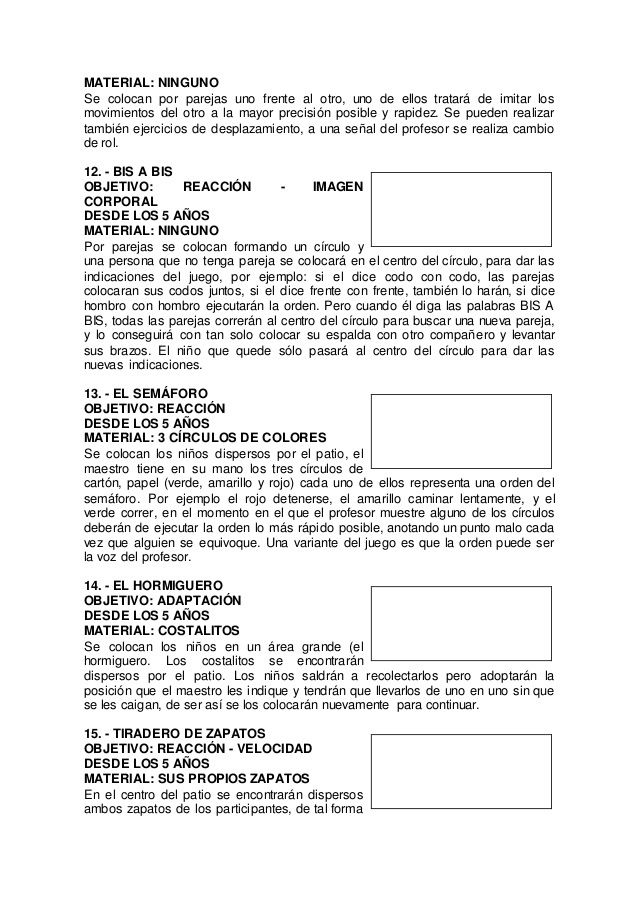 MATERIAL: NINGUNO
Se colocan por parejas uno frente al otro, uno de ellos tratará de imitar los movimientos del otro a la mayor precisión posible y rapidez. Se pueden realizar también ejercicios de desplazamiento, a una señal del profesor se realiza cambio de rol.

12. - BIS A BIS
OBJETIVO: REACCIÓN - IMAGEN CORPORAL
DESDE LOS 5 AÑOS
MATERIAL: NINGUNO
Por parejas se colocan formando un círculo y una persona que no tenga pareja se colocará en el centro del círculo, para dar las indicaciones del juego, por ejemplo: si el dice codo con codo, las parejas colocaran sus codos juntos, si el dice frente con frente, también lo harán, si dice hombro con hombro ejecutarán la orden. Pero cuando él diga las palabras BIS A BIS, todas las parejas correrán al centro del círculo para buscar una nueva pareja, y lo conseguirá con tan solo colocar su espalda con otro compañero y levantar sus brazos. El niño que quede sólo pasará al centro del círculo para dar las nuevas indicaciones.

13. - EL SEMÁFORO
OBJETIVO: REACCIÓN
DESDE LOS 5 AÑOS
MATERIAL: 3 CÍRCULOS DE COLORES
Se colocan los niños dispersos por el patio, el maestro tiene en su mano los tres círculos de cartón, papel (verde, amarillo y rojo) cada uno de ellos representa una orden del semáforo. Por ejemplo el rojo detenerse, el amarillo caminar lentamente, y el verde correr, en el momento en el que el profesor muestre alguno de los círculos deberán de ejecutar la orden lo más rápido posible, anotando un punto malo cada vez que alguien se equivoque. Una variante del juego es que la orden puede ser la voz del profesor.

14. - EL HORMIGUERO
OBJETIVO: ADAPTACIÓN
DESDE LOS 5 AÑOS
MATERIAL: COSTALITOS
Se colocan los niños en un área grande (el hormiguero. Los costalitos se encontrarán dispersos por el patio. Los niños saldrán a recolectarlos pero adoptarán la posición que el maestro les indique y tendrán que llevarlos de uno en uno sin que se les caigan, de ser así se los colocarán nuevamente para continuar.

15. - TIRADERO DE ZAPATOS
OBJETIVO: REACCIÓN - VELOCIDAD
DESDE LOS 5 AÑOS
MATERIAL: SUS PROPIOS ZAPATOS
En el centro del patio se encontrarán dispersos ambos zapatos de los participantes, de tal forma